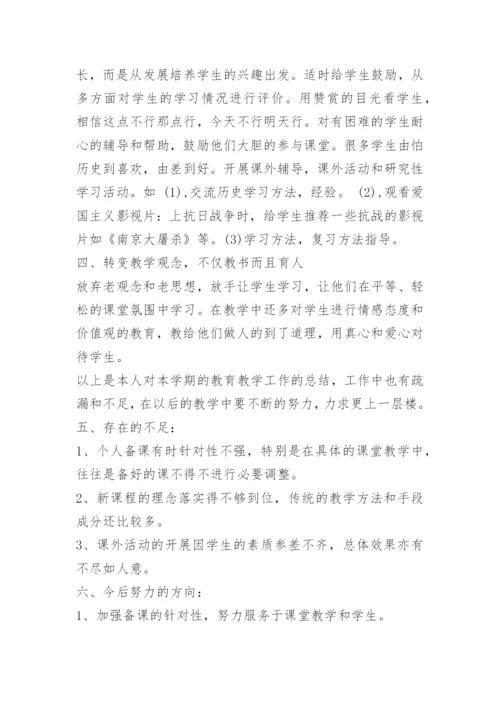 长，而是从发展培养学生的兴趣出发。适时给学生鼓励，从多方面对学生的学习情况进行评价。用赞赏的目光看学生，相信这点不行那点行，今天不行明天行。对有困难的学生耐心的辅导和帮助，鼓励他们大胆的参与课堂。很多学生由怕历史到喜欢，由差到好。开展课外辅导，课外活动和研究性学习活动。如 (1),交流历史学习方法，经验。 (2),观看爱国主义影视片：上抗日战争时，给学生推荐一些抗战的影视片如《南京大屠杀》等。(3)学习方法，复习方法指导。

四、转变教学观念，不仅教书而且育人

放弃老观念和老思想，放手让学生学习，让他们在平等、轻松的课堂氛围中学习。在教学中还多对学生进行情感态度和价值观的教育，教给他们做人的到了道理，用真心和爱心对待学生。

以上是本人对本学期的教育教学工作的总结，工作中也有疏漏和不足，在以后的教学中要不断的努力，力求更上一层楼。

五、存在的不足：

1、个人备课有时针对性不强，特别是在具体的课堂教学中，往往是备好的课不得不进行必要调整。

2、新课程的理念落实得不够到位，传统的教学方法和手段成分还比较多。

3、课外活动的开展因学生的素质参差不齐，总体效果亦有不尽如人意。

六、今后努力的方向：

1、加强备课的针对性，努力服务于课堂教学和学生。